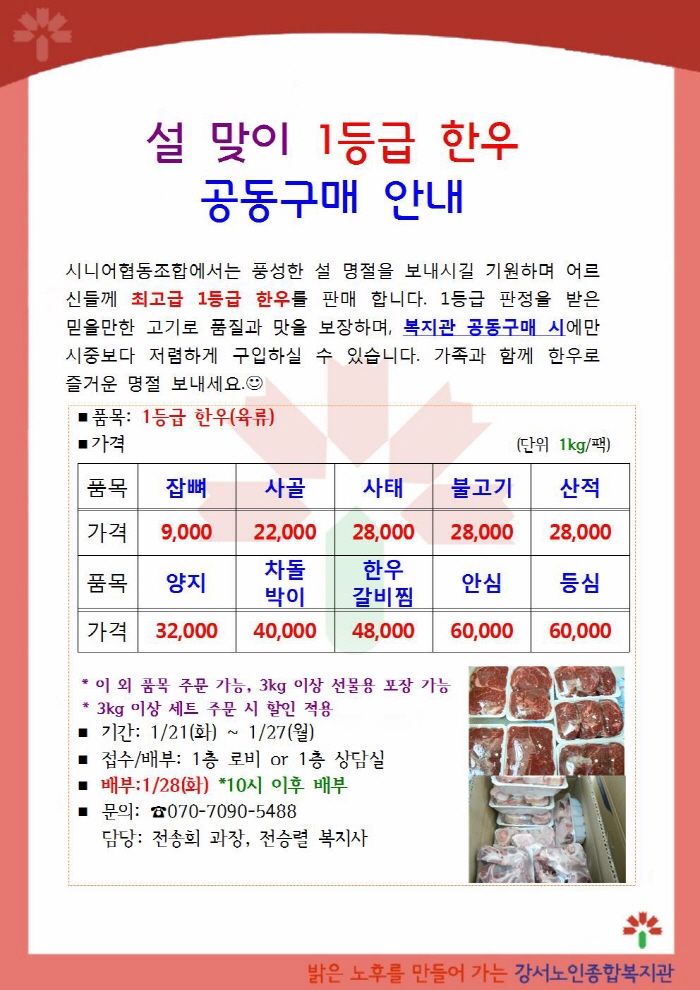 설 맞이 1등급 한우
공동구매 안내

시니어협동조합에서는 풍성한 설 명절을 보내시길 기원하며 어르신들께 최고급 1등급 한우를 판매 합니다. 1등급 판정을 받은 믿을만한 고기로 품질과 맛을 보장하며, 복지관 공동구매 시에만 시중보다 저렴하게 구입하실 수 있습니다. 가족과 함께 한우로 즐거운 명절 보내세요.☺

■ 품목: 1등급 한우(육류)
■ 가격
(단위 1kg/팩)

| 품목 | 잡뼈 | 사골 | 사태 | 불고기 | 산적 |
|---|---|---|---|---|---|
| 가격 | 9,000 | 22,000 | 28,000 | 28,000 | 28,000 |
| 품목 | 양지 | 차돌박이 | 한우 갈비찜 | 안심 | 등심 |
| 가격 | 32,000 | 40,000 | 48,000 | 60,000 | 60,000 |

* 이 외 품목 주문 가능, 3kg 이상 선물용 포장 가능
* 3kg 이상 세트 주문 시 할인 적용
■ 기간: 1/21(화) ~ 1/27(월)
■ 접수/배부: 1층 로비 or 1층 상담실
■ 배부:1/28(화) *10시 이후 배부
■ 문의: ☎070-7090-5488
담당: 전송희 과장, 전승렬 복지사

밝은 노후를 만들어 가는 강서노인종합복지관